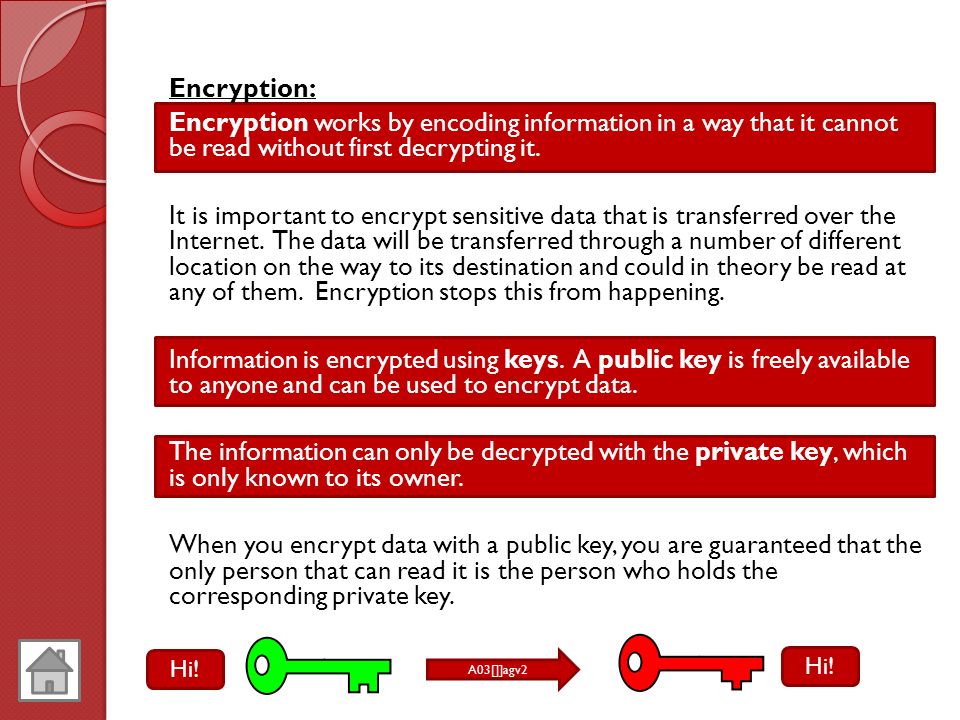 Encryption:

Encryption works by encoding information in a way that it cannot be read without first decrypting it.

It is important to encrypt sensitive data that is transferred over the Internet. The data will be transferred through a number of different location on the way to its destination and could in theory be read at any of them. Encryption stops this from happening.

Information is encrypted using keys. A public key is freely available to anyone and can be used to encrypt data.

The information can only be decrypted with the private key, which is only known to its owner.

When you encrypt data with a public key, you are guaranteed that the only person that can read it is the person who holds the corresponding private key.

Hi!

A03[]agv2

Hi!